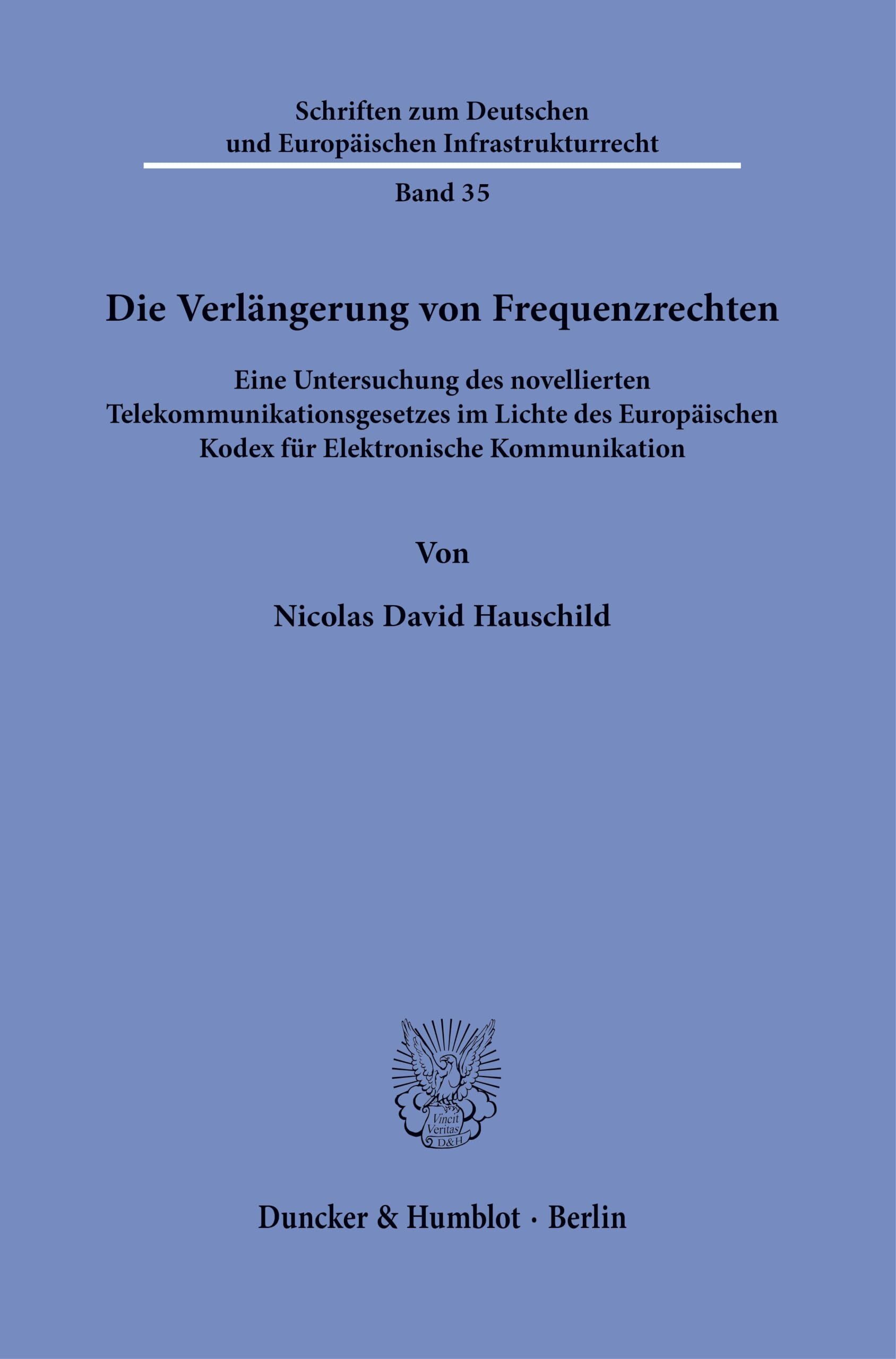 Schriften zum Deutschen und Europäischen Infrastrukturrecht

Band 35

Die Verlängerung von Frequenzrechten

Eine Untersuchung des novellierten Telekommunikationsgesetzes im Lichte des Europäischen Kodex für Elektronische Kommunikation

Von

Nicolas David Hauschild

Vincit Veritas D&H

Duncker & Humblot · Berlin